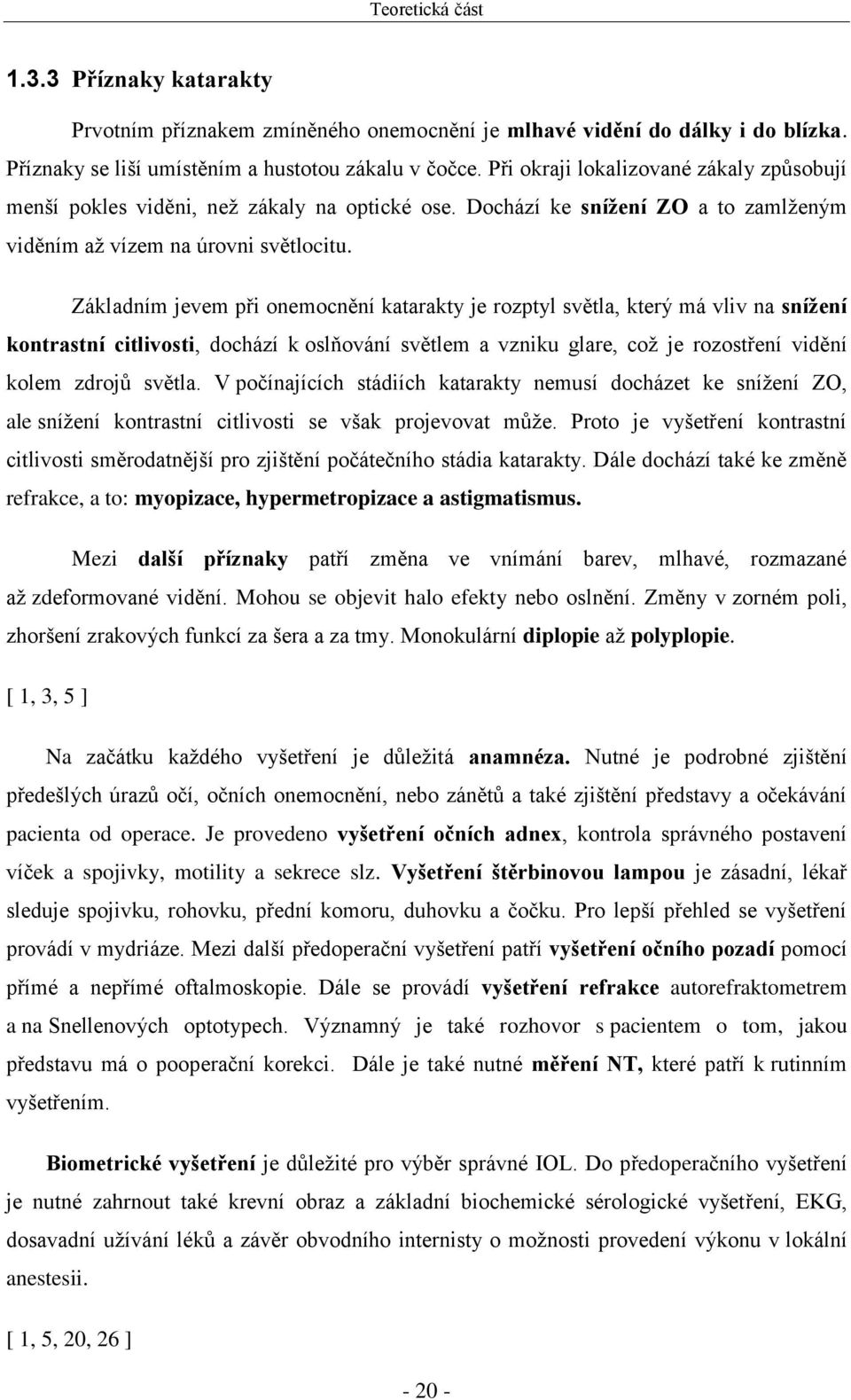 Teoretická část

1.3.3 Příznaky katarakty

Prvotním příznakem zmíněného onemocnění je mlhavé vidění do dálky i do blízka. Příznaky se liší umístěním a hustotou zákalu v čočce. Při okraji lokalizované zákaly způsobují menší pokles viděni, než zákaly na optické ose. Dochází ke snížení ZO a to zamlženým viděním až vízem na úrovni světlocitu.

Základním jevem při onemocnění katarakty je rozptyl světla, který má vliv na snížení kontrastní citlivosti, dochází k oslňování světlem a vzniku glare, což je rozostření vidění kolem zdrojů světla. V počínajících stádiích katarakty nemusí docházet ke snížení ZO, ale snížení kontrastní citlivosti se však projevovat může. Proto je vyšetření kontrastní citlivosti směrodatnější pro zjištění počátečního stádia katarakty. Dále dochází také ke změně refrakce, a to: myopizace, hypermetropizace a astigmatismus.

Mezi další příznaky patří změna ve vnímání barev, mlhavé, rozmazané až zdeformované vidění. Mohou se objevit halo efekty nebo oslnění. Změny v zorném poli, zhoršení zrakových funkcí za šera a za tmy. Monokulární diplopie až polyplopie.

[ 1, 3, 5 ]

Na začátku každého vyšetření je důležitá anamnéza. Nutné je podrobné zjištění předešlých úrazů očí, očních onemocnění, nebo zánětů a také zjištění představy a očekávání pacienta od operace. Je provedeno vyšetření očních adnex, kontrola správného postavení víček a spojivky, motility a sekrece slz. Vyšetření štěrbinovou lampou je zásadní, lékař sleduje spojivku, rohovku, přední komoru, duhovku a čočku. Pro lepší přehled se vyšetření provádí v mydriáze. Mezi další předoperační vyšetření patří vyšetření očního pozadí pomocí přímé a nepřímé oftalmoskopie. Dále se provádí vyšetření refrakce autorefraktometrem a na Snellenových optotypech. Významný je také rozhovor s pacientem o tom, jakou představu má o pooperační korekci. Dále je také nutné měření NT, které patří k rutinním vyšetřením.

Biometrické vyšetření je důležité pro výběr správné IOL. Do předoperačního vyšetření je nutné zahrnout také krevní obraz a základní biochemické sérologické vyšetření, EKG, dosavadní užívání léků a závěr obvodního internisty o možnosti provedení výkonu v lokální anestesii.

[ 1, 5, 20, 26 ]

- 20 -